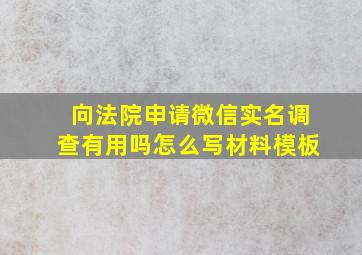 向法院申请微信实名调查有用吗怎么写材料模板